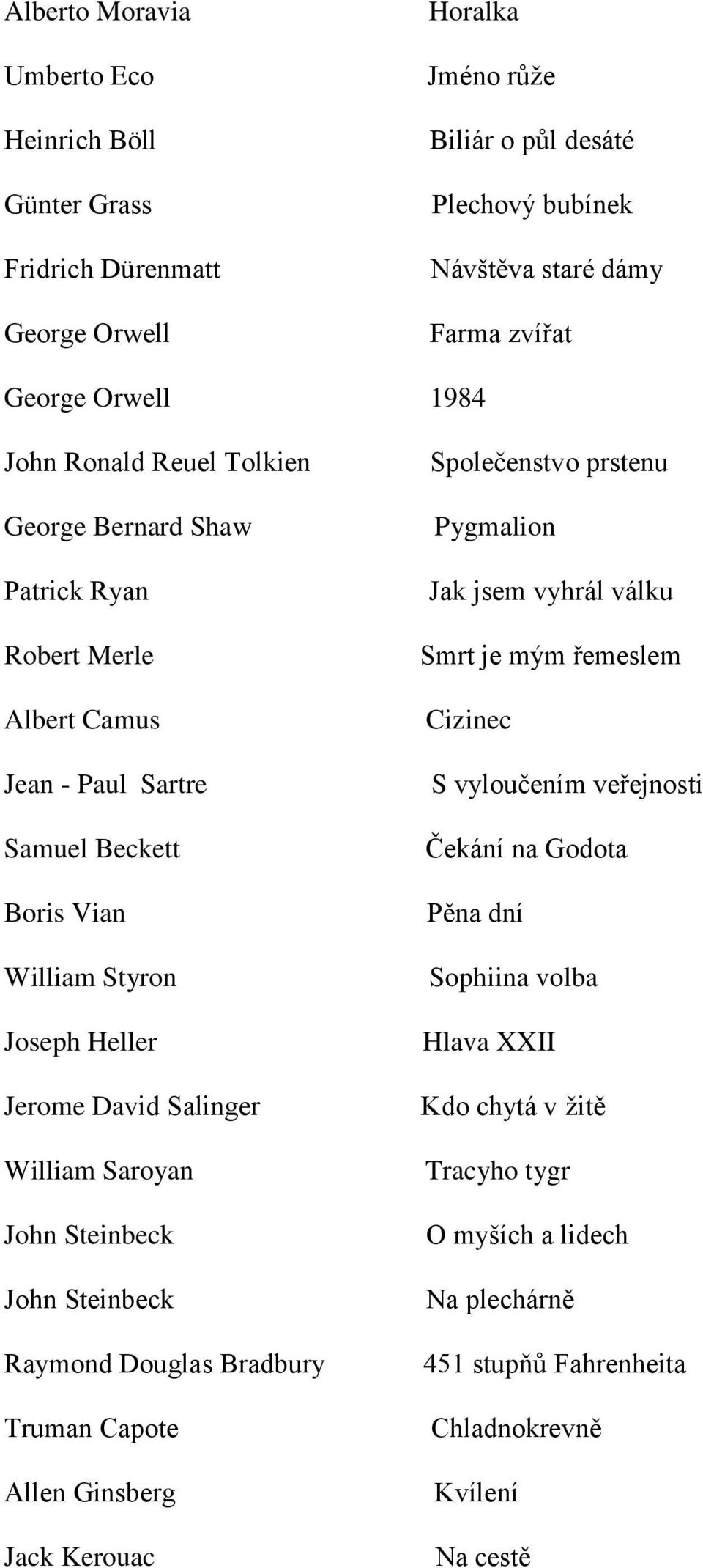 Alberto Moravia Horalka

Umberto Eco Jméno růže

Heinrich Böll Biliár o půl desáté

Günter Grass Plechový bubínek

Fridrich Dürenmatt Návštěva staré dámy

George Orwell Farma zvířat

George Orwell 1984

John Ronald Reuel Tolkien Společenstvo prstenu

George Bernard Shaw Pygmalion

Patrick Ryan Jak jsem vyhrál válku

Robert Merle Smrt je mým řemeslem

Albert Camus Cizinec

Jean - Paul Sartre S vyloučením veřejnosti

Samuel Beckett Čekání na Godota

Boris Vian Pěna dní

William Styron Sophiina volba

Joseph Heller Hlava XXII

Jerome David Salinger Kdo chytá v žitě

William Saroyan Tracyho tygr

John Steinbeck O myších a lidech

John Steinbeck Na plechárně

Raymond Douglas Bradbury 451 stupňů Fahrenheita

Truman Capote Chladnokrevně

Allen Ginsberg Kvílení

Jack Kerouac Na cestě